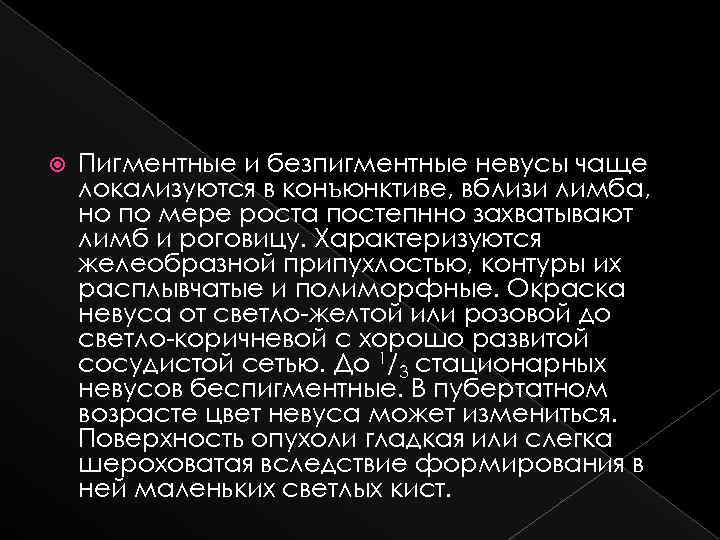 Пигментные и безпигментные невусы чаще локализуются в конъюнктиве, вблизи лимба, но по мере роста постепнно захватывают лимб и роговицу. Характеризуются желеобразной припухлостью, контуры их расплывчатые и полиморфные. Окраска невуса от светло-желтой или розовой до светло-коричневой с хорошо развитой сосудистой сетью. До $^1/_3$ стационарных невусов беспигментные. В пубертатном возрасте цвет невуса может измениться. Поверхность опухоли гладкая или слегка шероховатая вследствие формирования в ней маленьких светлых кист.